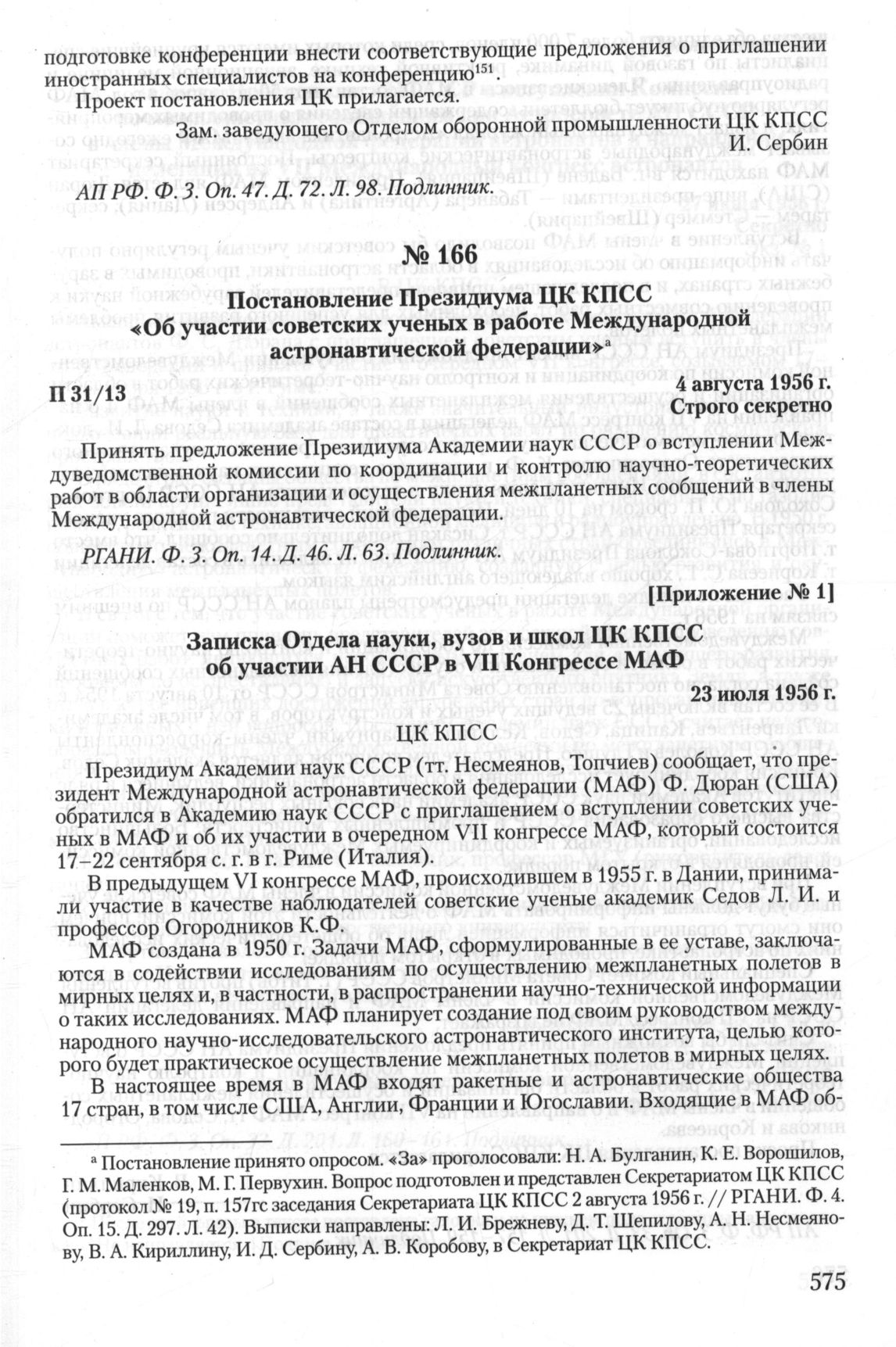 подготовке конференции внести соответствующие предложения о приглашении иностранных специалистов на конференцию$^{151}$.

Проект постановления ЦК прилагается.

Зам. заведующего Отделом оборонной промышленности ЦК КПСС
И. Сербин

АП РФ. Ф. 3. Оп. 47. Д. 72. Л. 98. Подлинник.

№ 166

Постановление Президиума ЦК КПСС «Об участии советских ученых в работе Международной астронавтической федерации»$^{а}$

П 31/13

4 августа 1956 г.
Строго секретно

Принять предложение Президиума Академии наук СССР о вступлении Междуведомственной комиссии по координации и контролю научно-теоретических работ в области организации и осуществления межпланетных сообщений в члены Международной астронавтической федерации.

РГАНИ. Ф. 3. Оп. 14. Д. 46. Л. 63. Подлинник.

[Приложение № 1]

Записка Отдела науки, вузов и школ ЦК КПСС об участии АН СССР в VII Конгрессе МАФ

23 июля 1956 г.

ЦК КПСС

Президиум Академии наук СССР (тт. Несмеянов, Топчиев) сообщает, что президент Международной астронавтической федерации (МАФ) Ф. Дюран (США) обратился в Академию наук СССР с приглашением о вступлении советских ученых в МАФ и об их участии в очередном VII конгрессе МАФ, который состоится 17–22 сентября с. г. в г. Риме (Италия).

В предыдущем VI конгрессе МАФ, происходившем в 1955 г. в Дании, принимали участие в качестве наблюдателей советские ученые академик Седов Л. И. и профессор Огородников К.Ф.

МАФ создана в 1950 г. Задачи МАФ, сформулированные в ее уставе, заключаются в содействии исследованиям по осуществлению межпланетных полетов в мирных целях и, в частности, в распространении научно-технической информации о таких исследованиях. МАФ планирует создание под своим руководством международного научно-исследовательского астронавтического института, целью которого будет практическое осуществление межпланетных полетов в мирных целях.

В настоящее время в МАФ входят ракетные и астронавтические общества 17 стран, в том числе США, Англии, Франции и Югославии. Входящие в МАФ об-

$^{а}$ Постановление принято опросом. «За» проголосовали: Н. А. Булганин, К. Е. Ворошилов, Г. М. Маленков, М. Г. Первухин. Вопрос подготовлен и представлен Секретариатом ЦК КПСС (протокол № 19, п. 157гс заседания Секретариата ЦК КПСС 2 августа 1956 г. // РГАНИ. Ф. 4. Оп. 15. Д. 297. Л. 42). Выписки направлены: Л. И. Брежневу, Д. Т. Шепилову, А. Н. Несмеянову, В. А. Кириллину, И. Д. Сербину, А. В. Коробову, в Секретариат ЦК КПСС.

575